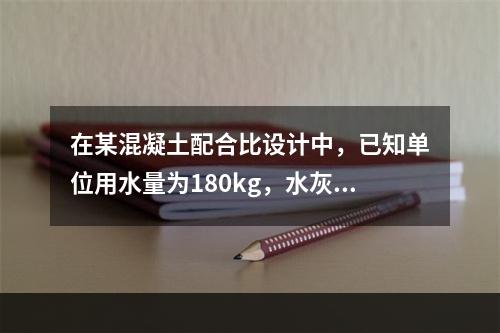 在某混凝土配合比设计中，已知单位用水量为180kg，水灰...